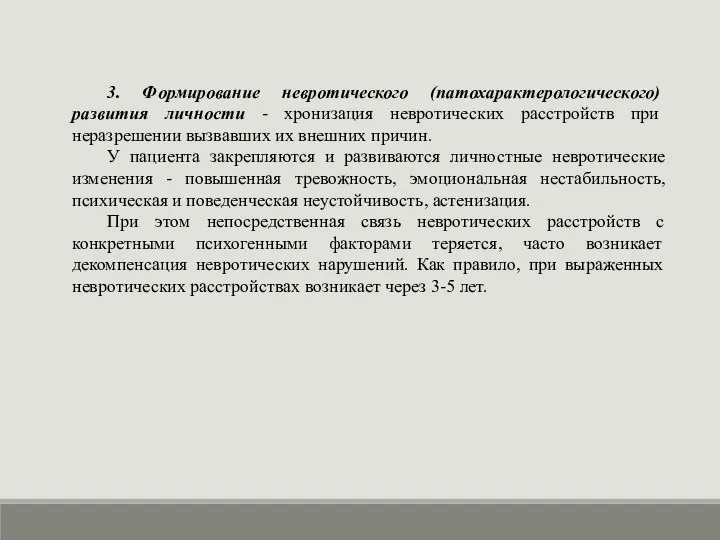 3. Формирование невротического (патохарактерологического) развития личности - хронизация невротических расстройств при неразрешении вызвавших их внешних причин.

У пациента закрепляются и развиваются личностные невротические изменения - повышенная тревожность, эмоциональная нестабильность, психическая и поведенческая неустойчивость, астенизация.

При этом непосредственная связь невротических расстройств с конкретными психогенными факторами теряется, часто возникает декомпенсация невротических нарушений. Как правило, при выраженных невротических расстройствах возникает через 3-5 лет.